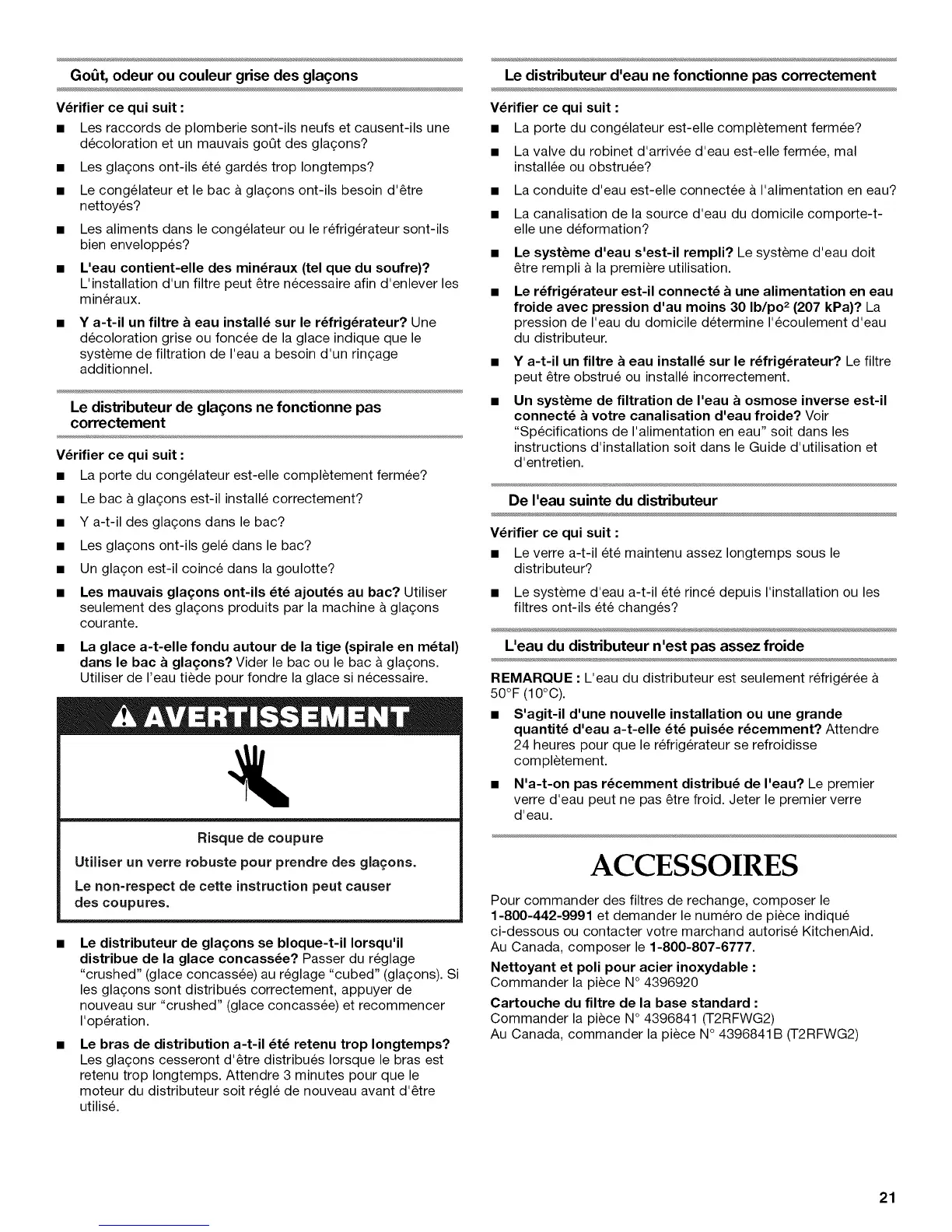 Goût, odeur ou couleur grise des glaçons

Vérifier ce qui suit :

■ Les raccords de plomberie sont-ils neufs et causent-ils une décoloration et un mauvais goût des glaçons?

■ Les glaçons ont-ils été gardés trop longtemps?

■ Le congélateur et le bac à glaçons ont-ils besoin d'être nettoyés?

■ Les aliments dans le congélateur ou le réfrigérateur sont-ils bien enveloppés?

■ L'eau contient-elle des minéraux (tel que du soufre)? L'installation d'un filtre peut être nécessaire afin d'enlever les minéraux.

■ Y a-t-il un filtre à eau installé sur le réfrigérateur? Une décoloration grise ou foncée de la glace indique que le système de filtration de l'eau a besoin d'un rinçage additionnel.

Le distributeur de glaçons ne fonctionne pas correctement

Vérifier ce qui suit :

■ La porte du congélateur est-elle complètement fermée?

■ Le bac à glaçons est-il installé correctement?

■ Y a-t-il des glaçons dans le bac?

■ Les glaçons ont-ils gelé dans le bac?

■ Un glaçon est-il coincé dans la goulotte?

■ Les mauvais glaçons ont-ils été ajoutés au bac? Utiliser seulement des glaçons produits par la machine à glaçons courante.

■ La glace a-t-elle fondu autour de la tige (spirale en métal) dans le bac à glaçons? Vider le bac ou le bac à glaçons. Utiliser de l'eau tiède pour fondre la glace si nécessaire.

AVERTISSEMENT

Risque de coupure

Utiliser un verre robuste pour prendre des glaçons.

Le non-respect de cette instruction peut causer des coupures.

■ Le distributeur de glaçons se bloque-t-il lorsqu'il distribue de la glace concassée? Passer du réglage "crushed" (glace concassée) au réglage "cubed" (glaçons). Si les glaçons sont distribués correctement, appuyer de nouveau sur "crushed" (glace concassée) et recommencer l'opération.

■ Le bras de distribution a-t-il été retenu trop longtemps? Les glaçons cesseront d'être distribués lorsque le bras est retenu trop longtemps. Attendre 3 minutes pour que le moteur du distributeur soit réglé de nouveau avant d'être utilisé.

Le distributeur d'eau ne fonctionne pas correctement

Vérifier ce qui suit :

■ La porte du congélateur est-elle complètement fermée?

■ La valve du robinet d'arrivée d'eau est-elle fermée, mal installée ou obstruée?

■ La conduite d'eau est-elle connectée à l'alimentation en eau?

■ La canalisation de la source d'eau du domicile comporte-t-elle une déformation?

■ Le système d'eau s'est-il rempli? Le système d'eau doit être rempli à la première utilisation.

■ Le réfrigérateur est-il connecté à une alimentation en eau froide avec pression d'au moins 30 lb/po$^2$ (207 kPa)? La pression de l'eau du domicile détermine l'écoulement d'eau du distributeur.

■ Y a-t-il un filtre à eau installé sur le réfrigérateur? Le filtre peut être obstrué ou installé incorrectement.

■ Un système de filtration de l'eau à osmose inverse est-il connecté à votre canalisation d'eau froide? Voir "Spécifications de l'alimentation en eau" soit dans les instructions d'installation soit dans le Guide d'utilisation et d'entretien.

De l'eau suinte du distributeur

Vérifier ce qui suit :

■ Le verre a-t-il été maintenu assez longtemps sous le distributeur?

■ Le système d'eau a-t-il été rincé depuis l'installation ou les filtres ont-ils été changés?

L'eau du distributeur n'est pas assez froide

REMARQUE : L'eau du distributeur est seulement réfrigérée à 50°F (10°C).

■ S'agit-il d'une nouvelle installation ou une grande quantité d'eau a-t-elle été puisée récemment? Attendre 24 heures pour que le réfrigérateur se refroidisse complètement.

■ N'a-t-on pas récemment distribué de l'eau? Le premier verre d'eau peut ne pas être froid. Jeter le premier verre d'eau.

ACCESSOIRES

Pour commander des filtres de rechange, composer le 1-800-442-9991 et demander le numéro de pièce indiqué ci-dessous ou contacter votre marchand autorisé KitchenAid. Au Canada, composer le 1-800-807-6777.

Nettoyant et poli pour acier inoxydable :
Commander la pièce N° 4396920

Cartouche du filtre de la base standard :
Commander la pièce N° 4396841 (T2RFWG2)
Au Canada, commander la pièce N° 4396841B (T2RFWG2)

21